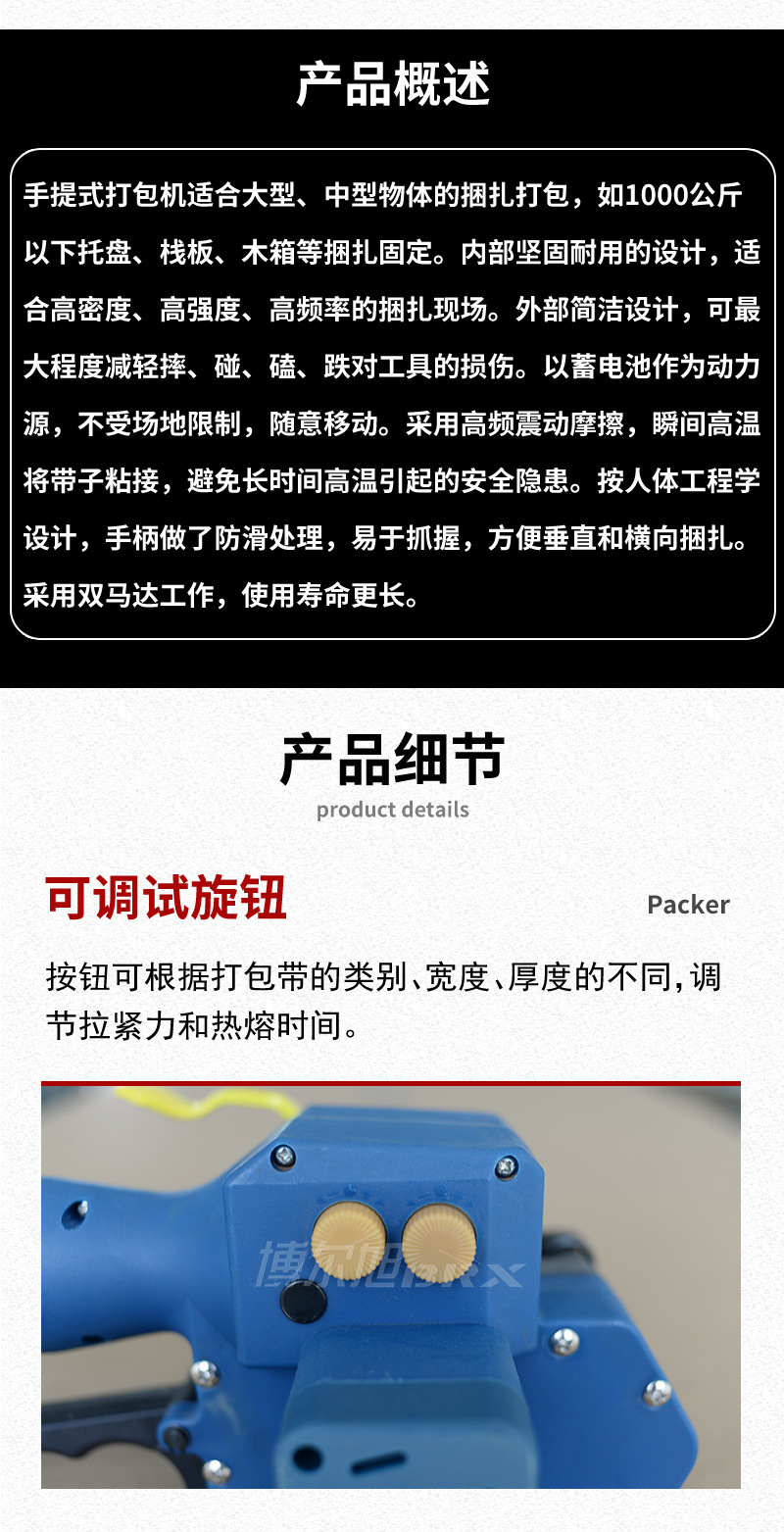 产品概述

手提式打包机适合大型、中型物体的捆扎打包，如1000公斤以下托盘、栈板、木箱等捆扎固定。内部坚固耐用的设计，适合高密度、高强度、高频率的捆扎现场。外部简洁设计，可最大程度减轻摔、碰、磕、跌对工具的损伤。以蓄电池作为动力源，不受场地限制，随意移动。采用高频震动摩擦，瞬间高温将带子粘接，避免长时间高温引起的安全隐患。按人体工程学设计，手柄做了防滑处理，易于抓握，方便垂直和横向捆扎。采用双马达工作，使用寿命更长。

产品细节
product details

可调试旋钮

Packer

按钮可根据打包带的类别、宽度、厚度的不同，调节拉紧力和热熔时间。

博尔旭BRX